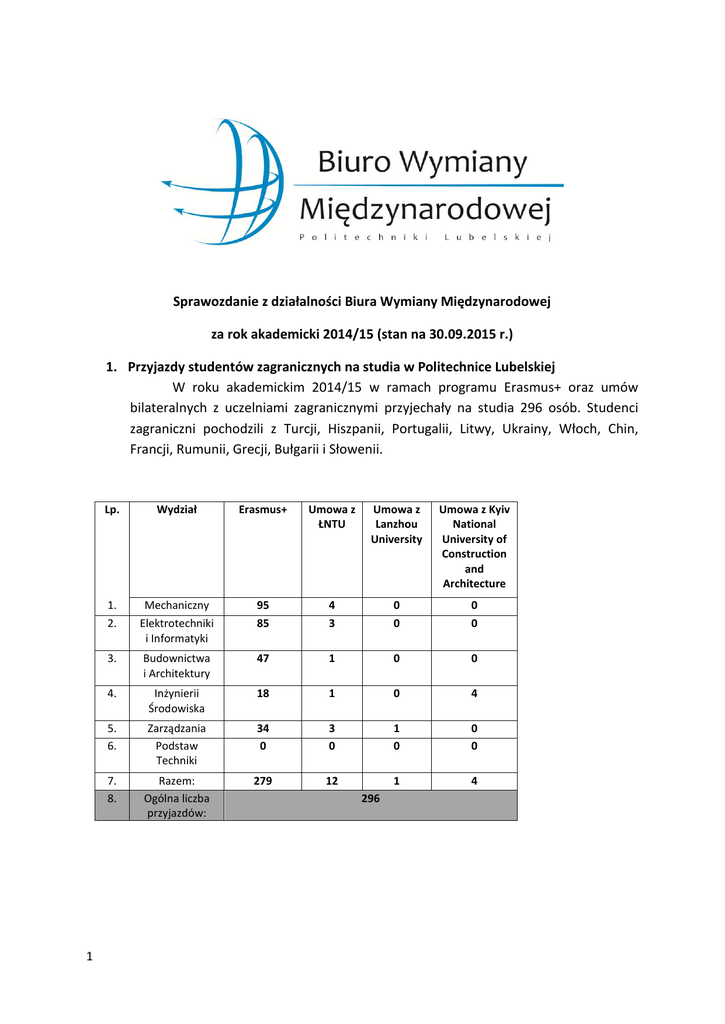 Biuro Wymiany Międzynarodowej
Politechniki Lubelskiej

Sprawozdanie z działalności Biura Wymiany Międzynarodowej

za rok akademicki 2014/15 (stan na 30.09.2015 r.)

1. Przyjazdy studentów zagranicznych na studia w Politechnice Lubelskiej

W roku akademickim 2014/15 w ramach programu Erasmus+ oraz umów bilateralnych z uczelniami zagranicznymi przyjechały na studia 296 osób. Studenci zagraniczni pochodzili z Turcji, Hiszpanii, Portugalii, Litwy, Ukrainy, Włoch, Chin, Francji, Rumunii, Grecji, Bułgarii i Słowenii.

| Lp. | Wydział | Erasmus+ | Umowa z ŁNTU | Umowa z Lanzhou University | Umowa z Kyiv National University of Construction and Architecture |
|---|---|---|---|---|---|
| 1. | Mechaniczny | 95 | 4 | 0 | 0 |
| 2. | Elektrotechniki i Informatyki | 85 | 3 | 0 | 0 |
| 3. | Budownictwa i Architektury | 47 | 1 | 0 | 0 |
| 4. | Inżynierii Środowiska | 18 | 1 | 0 | 4 |
| 5. | Zarządzania | 34 | 3 | 1 | 0 |
| 6. | Podstaw Techniki | 0 | 0 | 0 | 0 |
| 7. | Razem: | 279 | 12 | 1 | 4 |
| 8. | Ogólna liczba przyjazdów: | 296 | | | |

1